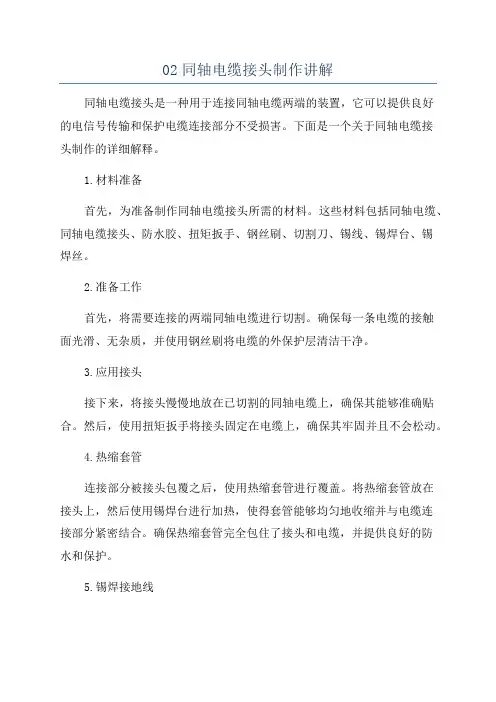 02 同轴电缆接头制作讲解

同轴电缆接头是一种用于连接同轴电缆两端的装置，它可以提供良好的电信号传输和保护电缆连接部分不受损害。下面是一个关于同轴电缆接头制作的详细解释。

1. 材料准备

首先，为准备制作同轴电缆接头所需的材料。这些材料包括同轴电缆、同轴电缆接头、防水胶、扭矩扳手、钢丝刷、切割刀、锡线、锡焊台、锡焊丝。

2. 准备工作

首先，将需要连接的两端同轴电缆进行切割。确保每一条电缆的接触面光滑、无杂质，并使用钢丝刷将电缆的外保护层清洁干净。

3. 应用接头

接下来，将接头慢慢地放在已切割的同轴电缆上，确保其能够准确贴合。然后，使用扭矩扳手将接头固定在电缆上，确保其牢固并且不会松动。

4. 热缩套管

连接部分被接头包覆之后，使用热缩套管进行覆盖。将热缩套管放在接头上，然后使用锡焊台进行加热，使得套管能够均匀地收缩并与电缆连接部分紧密结合。确保热缩套管完全包住了接头和电缆，并提供良好的防水和保护。

5. 锡焊接地线